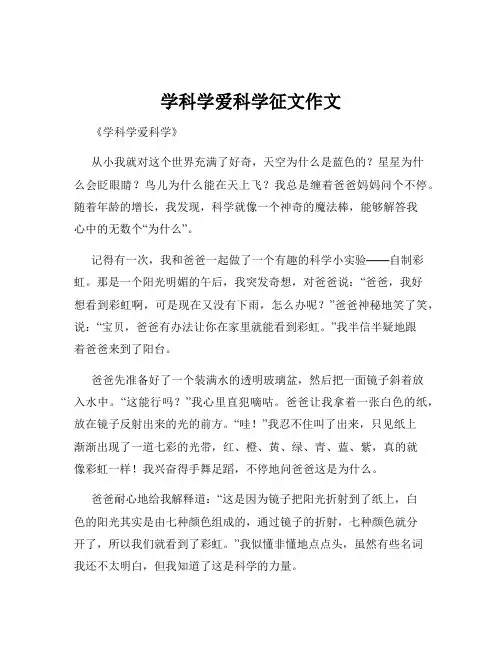 学科学爱科学征文作文

《学科学爱科学》

从小我就对这个世界充满了好奇，天空为什么是蓝色的？星星为什么会眨眼睛？鸟儿为什么能在天上飞？我总是缠着爸爸妈妈问个不停。随着年龄的增长，我发现，科学就像一个神奇的魔法棒，能够解答我心中的无数个“为什么”。

记得有一次，我和爸爸一起做了一个有趣的科学小实验——自制彩虹。那是一个阳光明媚的午后，我突发奇想，对爸爸说：“爸爸，我好想看到彩虹啊，可是现在又没有下雨，怎么办呢？”爸爸神秘地笑了笑，说：“宝贝，爸爸有办法让你在家里就能看到彩虹。”我半信半疑地跟着爸爸来到了阳台。

爸爸先准备好了一个装满水的透明玻璃盆，然后把一面镜子斜着放入水中。“这能行吗？”我心里直犯嘀咕。爸爸让我拿着一张白色的纸，放在镜子反射出来的光的前方。“哇！”我忍不住叫了出来，只见纸上渐渐出现了一道七彩的光带，红、橙、黄、绿、青、蓝、紫，真的就像彩虹一样！我兴奋得手舞足蹈，不停地问爸爸这是为什么。

爸爸耐心地给我解释道：“这是因为镜子把阳光折射到了纸上，白色的阳光其实是由七种颜色组成的，通过镜子的折射，七种颜色就分开了，所以我们就看到了彩虹。”我似懂非懂地点点头，虽然有些名词我还不太明白，但我知道了这是科学的力量。